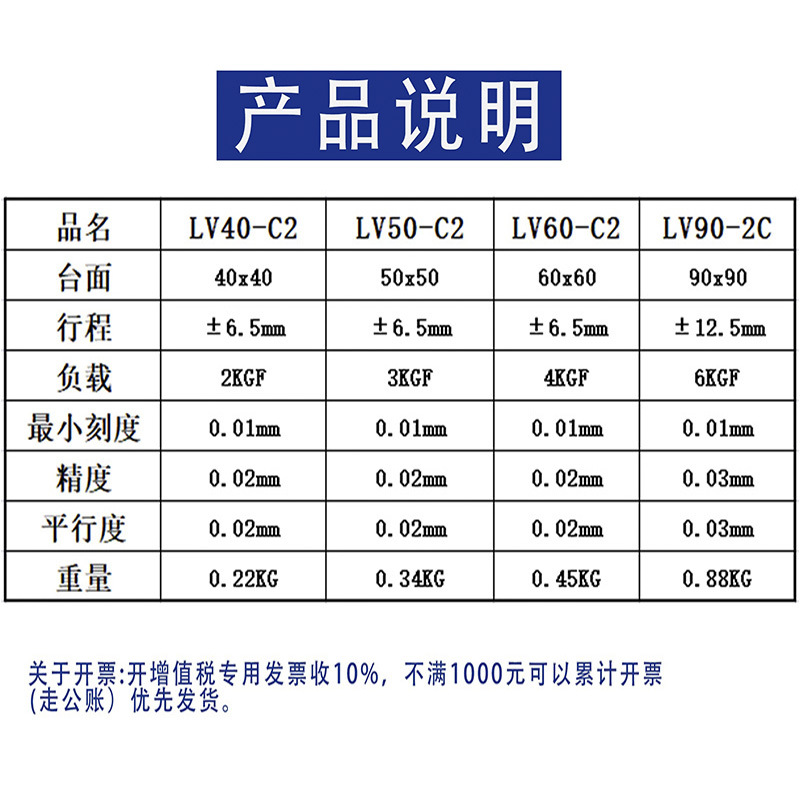 产品说明

| 品名 | LV40-C2 | LV50-C2 | LV60-C2 | LV90-2C |
|---|---|---|---|---|
| 台面 | 40x40 | 50x50 | 60x60 | 90x90 |
| 行程 | ±6.5mm | ±6.5mm | ±6.5mm | ±12.5mm |
| 负载 | 2KGF | 3KGF | 4KGF | 6KGF |
| 最小刻度 | 0.01mm | 0.01mm | 0.01mm | 0.01mm |
| 精度 | 0.02mm | 0.02mm | 0.02mm | 0.03mm |
| 平行度 | 0.02mm | 0.02mm | 0.02mm | 0.03mm |
| 重量 | 0.22KG | 0.34KG | 0.45KG | 0.88KG |

关于开票:开增值税专用发票收10%，不满1000元可以累计开票(走公账)优先发货。